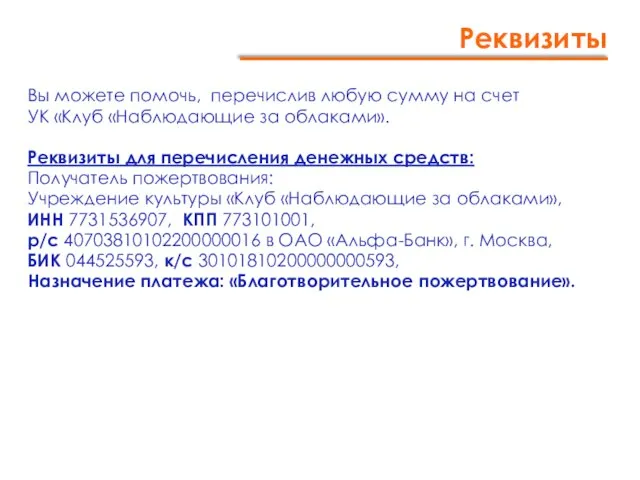 Реквизиты

Вы можете помочь, перечислив любую сумму на счет УК «Клуб «Наблюдающие за облаками».

Реквизиты для перечисления денежных средств:
Получатель пожертвования:
Учреждение культуры «Клуб «Наблюдающие за облаками»,
ИНН 7731536907, КПП 773101001,
р/с 40703810102200000016 в ОАО «Альфа-Банк», г. Москва,
БИК 044525593, к/с 30101810200000000593,
Назначение платежа: «Благотворительное пожертвование».